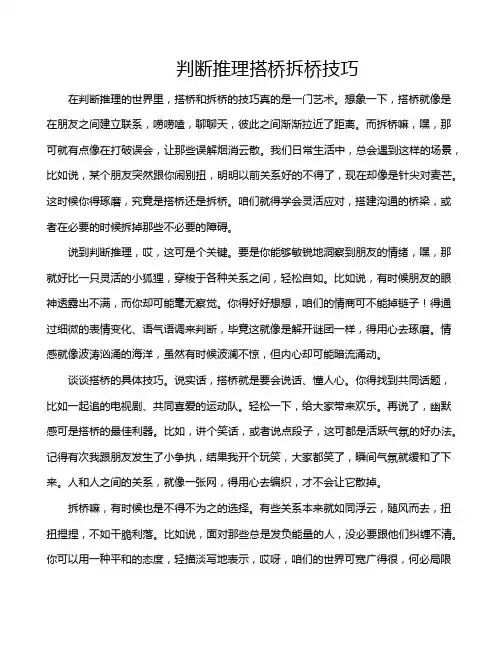 判断推理搭桥拆桥技巧

在判断推理的世界里，搭桥和拆桥的技巧真的是一门艺术。想象一下，搭桥就像是在朋友之间建立联系，唠唠嗑，聊聊天，彼此之间渐渐拉近了距离。而拆桥嘛，嘿，那可就有点像在打破误会，让那些误解烟消云散。我们日常生活中，总会遇到这样的场景，比如说，某个朋友突然跟你闹别扭，明明以前关系好的不得了，现在却像是针尖对麦芒。这时候你得琢磨，究竟是搭桥还是拆桥。咱们就得学会灵活应对，搭建沟通的桥梁，或者在必要的时候拆掉那些不必要的障碍。

说到判断推理，哎，这可是个关键。要是你能够敏锐地洞察到朋友的情绪，嘿，那就好比一只灵活的小狐狸，穿梭于各种关系之间，轻松自如。比如说，有时候朋友的眼神透露出不满，而你却可能毫无察觉。你得好好想想，咱们的情商可不能掉链子！得通过细微的表情变化、语气语调来判断，毕竟这就像是解开谜团一样，得用心去琢磨。情感就像波涛汹涌的海洋，虽然有时候波澜不惊，但内心却可能暗流涌动。

谈谈搭桥的具体技巧。说实话，搭桥就是要会说话、懂人心。你得找到共同话题，比如一起追的电视剧、共同喜爱的运动队。轻松一下，给大家带来欢乐。再说了，幽默感可是搭桥的最佳利器。比如，讲个笑话，或者说点段子，这可都是活跃气氛的好办法。记得有次我跟朋友发生了小争执，结果我开个玩笑，大家都笑了，瞬间气氛就缓和了下来。人和人之间的关系，就像一张网，得用心去编织，才不会让它散掉。

拆桥嘛，有时候也是不得不为之的选择。有些关系本来就如同浮云，随风而去，扭扭捏捏，不如干脆利落。比如说，面对那些总是发负能量的人，没必要跟他们纠缠不清。你可以用一种平和的态度，轻描淡写地表示，哎呀，咱们的世界可宽广得很，何必局限